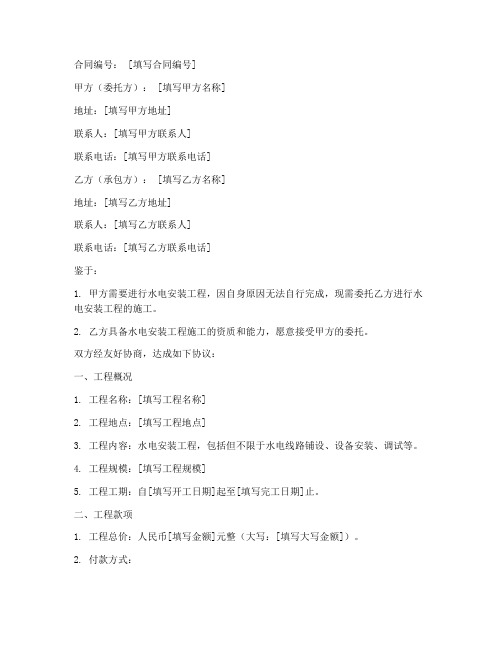 合同编号：［填写合同编号］

甲方（委托方）：［填写甲方名称］

地址：［填写甲方地址］

联系人：［填写甲方联系人］

联系电话：［填写甲方联系电话］

乙方（承包方）：［填写乙方名称］

地址：［填写乙方地址］

联系人：［填写乙方联系人］

联系电话：［填写乙方联系电话］

鉴于：

1. 甲方需要进行水电安装工程，因自身原因无法自行完成，现需委托乙方进行水电安装工程的施工。

2. 乙方具备水电安装工程施工的资质和能力，愿意接受甲方的委托。

双方经友好协商，达成如下协议：

一、工程概况

1. 工程名称：［填写工程名称］

2. 工程地点：［填写工程地点］

3. 工程内容：水电安装工程，包括但不限于水电线路铺设、设备安装、调试等。

4. 工程规模：［填写工程规模］

5. 工程工期：自［填写开工日期］起至［填写完工日期］止。

二、工程款项

1. 工程总价：人民币［填写金额］元整（大写：［填写大写金额］）。

2. 付款方式：